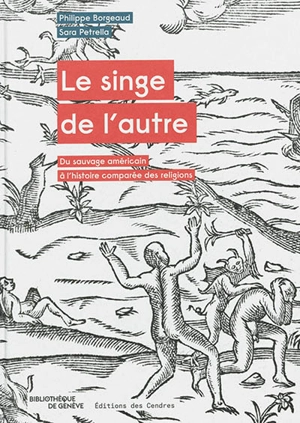 Philippe Borgeaud
Sara Petrella

Le singe de l'autre

Du sauvage américain à l'histoire comparée des religions

BIBLIOTHÈQUE DE GENÈVE

Éditions des Cendres